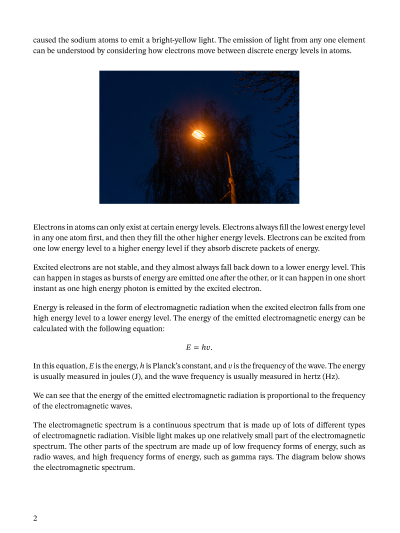 caused the sodium atoms to emit a bright-yellow light. The emission of light from any one element can be understood by considering how electrons move between discrete energy levels in atoms.

Electrons in atoms can only exist at certain energy levels. Electrons always fill the lowest energy level in any one atom first, and then they fill the other higher energy levels. Electrons can be excited from one low energy level to a higher energy level if they absorb discrete packets of energy.

Excited electrons are not stable, and they almost always fall back down to a lower energy level. This can happen in stages as bursts of energy are emitted one after the other, or it can happen in one short instant as one high energy photon is emitted by the excited electron.

Energy is released in the form of electromagnetic radiation when the excited electron falls from one high energy level to a lower energy level. The energy of the emitted electromagnetic energy can be calculated with the following equation:

$E = hv.$

In this equation, $E$ is the energy, $h$ is Planck's constant, and $v$ is the frequency of the wave. The energy is usually measured in joules (J), and the wave frequency is usually measured in hertz (Hz).

We can see that the energy of the emitted electromagnetic radiation is proportional to the frequency of the electromagnetic waves.

The electromagnetic spectrum is a continuous spectrum that is made up of lots of different types of electromagnetic radiation. Visible light makes up one relatively small part of the electromagnetic spectrum. The other parts of the spectrum are made up of low frequency forms of energy, such as radio waves, and high frequency forms of energy, such as gamma rays. The diagram below shows the electromagnetic spectrum.

2